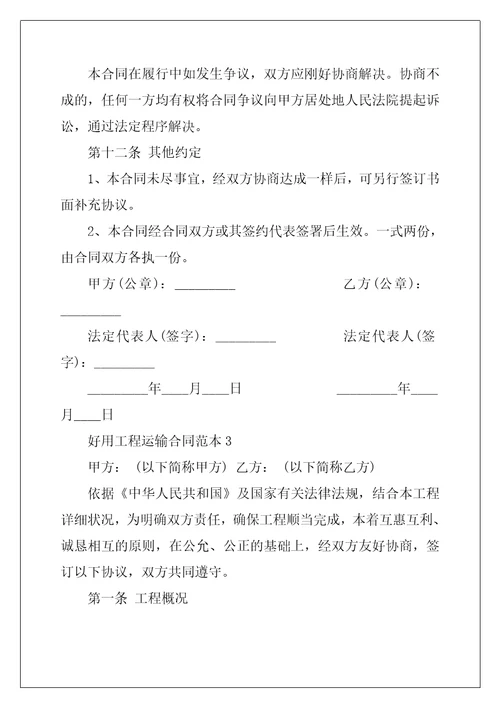 本合同在履行中如发生争议，双方应刚好协商解决。协商不成的，任何一方均有权将合同争议向甲方居处地人民法院提起诉讼，通过法定程序解决。

第十二条 其他约定

1、本合同未尽事宜，经双方协商达成一样后，可另行签订书面补充协议。

2、本合同经合同双方或其签约代表签署后生效。一式两份，由合同双方各执一份。

甲方(公章)：_________ 乙方(公章)：_________

法定代表人(签字)：_________ 法定代表人(签字)：_________

_________年____月____日 _________年____月____日

好用工程运输合同范本 3

甲方：（以下简称甲方）乙方：（以下简称乙方）

依据《中华人民共和国》及国家有关法律法规，结合本工程详细状况，为明确双方责任，确保工程顺当完成，本着互惠互利、诚恳相互的原则，在公允、公正的基础上，经双方友好协商，签订以下协议，双方共同遵守。

第一条 工程概况